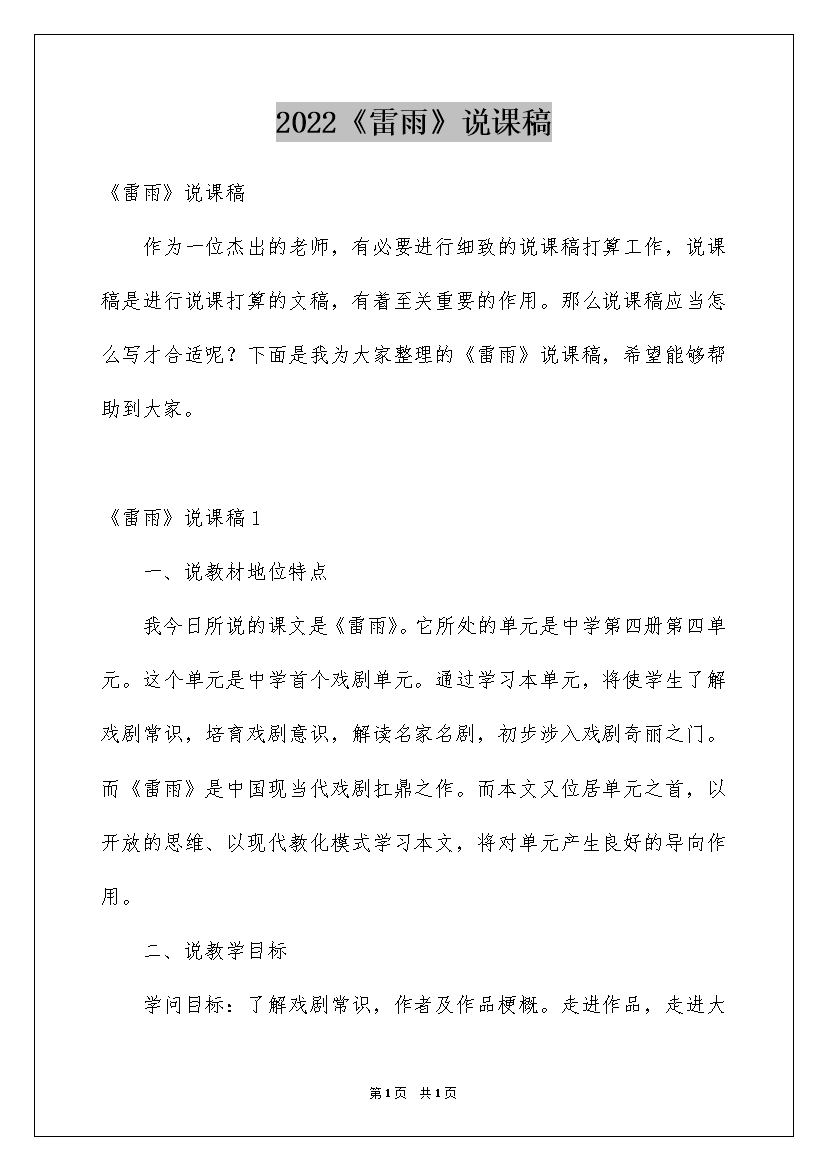 2022《雷雨》说课稿

《雷雨》说课稿

作为一位杰出的老师，有必要进行细致的说课稿打算工作，说课稿是进行说课打算的文稿，有着至关重要的作用。那么说课稿应当怎么写才合适呢？下面是我为大家整理的《雷雨》说课稿，希望能够帮助到大家。

《雷雨》说课稿1

一、说教材地位特点

我今日所说的课文是《雷雨》。它所处的单元是中学第四册第四单元。这个单元是中学首个戏剧单元。通过学习本单元，将使学生了解戏剧常识，培育戏剧意识，解读名家名剧，初步涉入戏剧奇丽之门。而《雷雨》是中国现当代戏剧扛鼎之作。而本文又位居单元之首，以开放的思维、以现代教化模式学习本文，将对单元产生良好的导向作用。

二、说教学目标

学问目标：了解戏剧常识，作者及作品梗概。走进作品，走进大

第1页 共1页